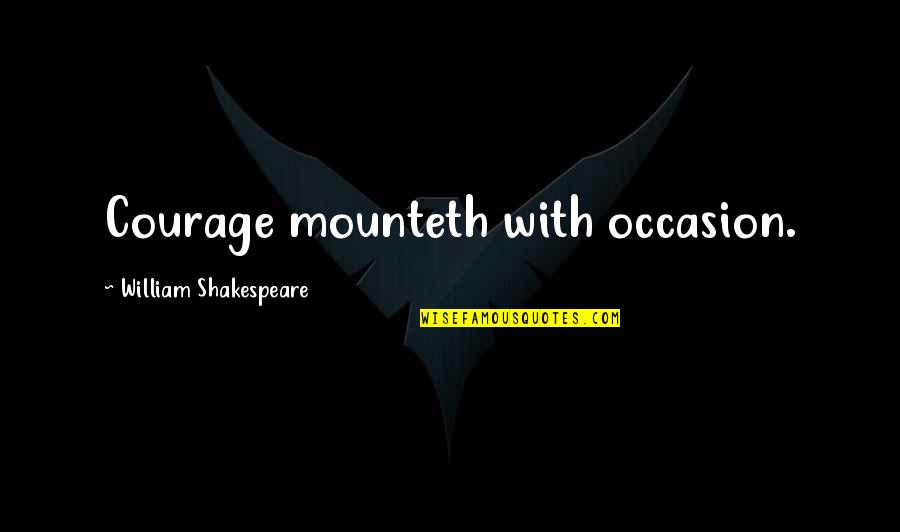 Courage mounteth with occasion.

~ William Shakespeare

WISEFAMOUSQUOTES.COM